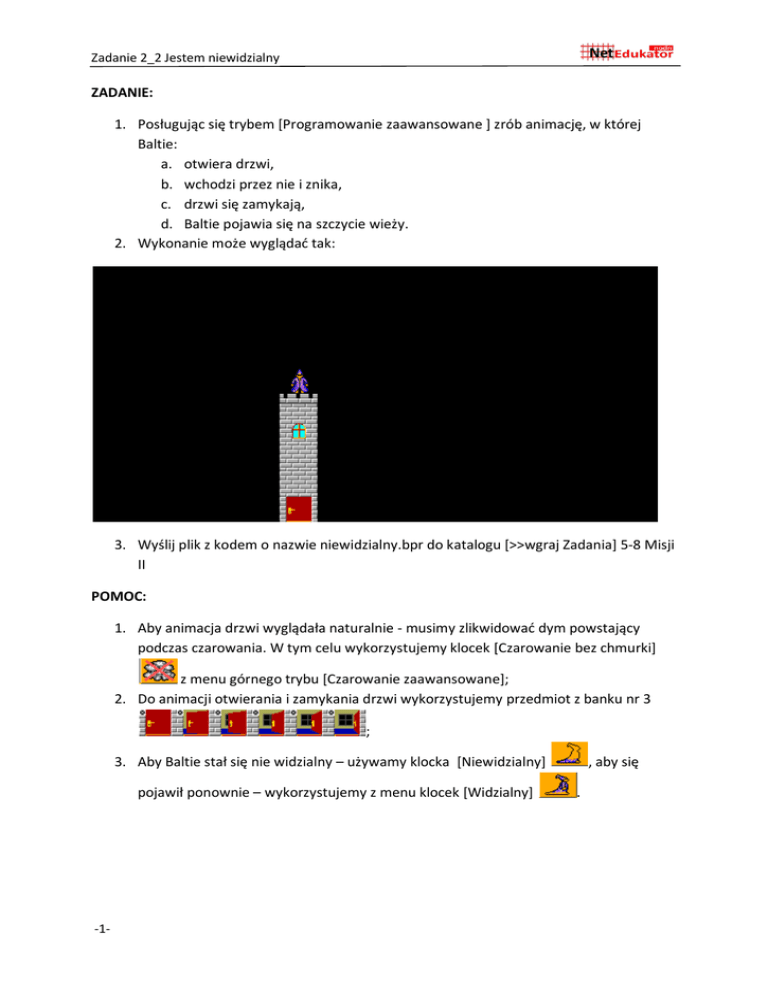 Zadanie 2_2 Jestem niewidzialny

NetEdukator

ZADANIE:

1. Posługując się trybem [Programowanie zaawansowane ] zrób animację, w której Baltie:
a. otwiera drzwi,
b. wchodzi przez nie i znika,
c. drzwi się zamykają,
d. Baltie pojawia się na szczycie wieży.
2. Wykonanie może wyglądać tak:

3. Wyślij plik z kodem o nazwie niewidzialny.bpr do katalogu [>>wgraj Zadania] 5-8 Misji II

POMOC:

1. Aby animacja drzwi wyglądała naturalnie - musimy zlikwidować dym powstający podczas czarowania. W tym celu wykorzystujemy klocek [Czarowanie bez chmurki] z menu górnego trybu [Czarowanie zaawansowane];
2. Do animacji otwierania i zamykania drzwi wykorzystujemy przedmiot z banku nr 3 ;
3. Aby Baltie stał się nie widzialny – używamy klocka [Niewidzialny] , aby się pojawił ponownie – wykorzystujemy z menu klocek [Widzialny] .

-1-